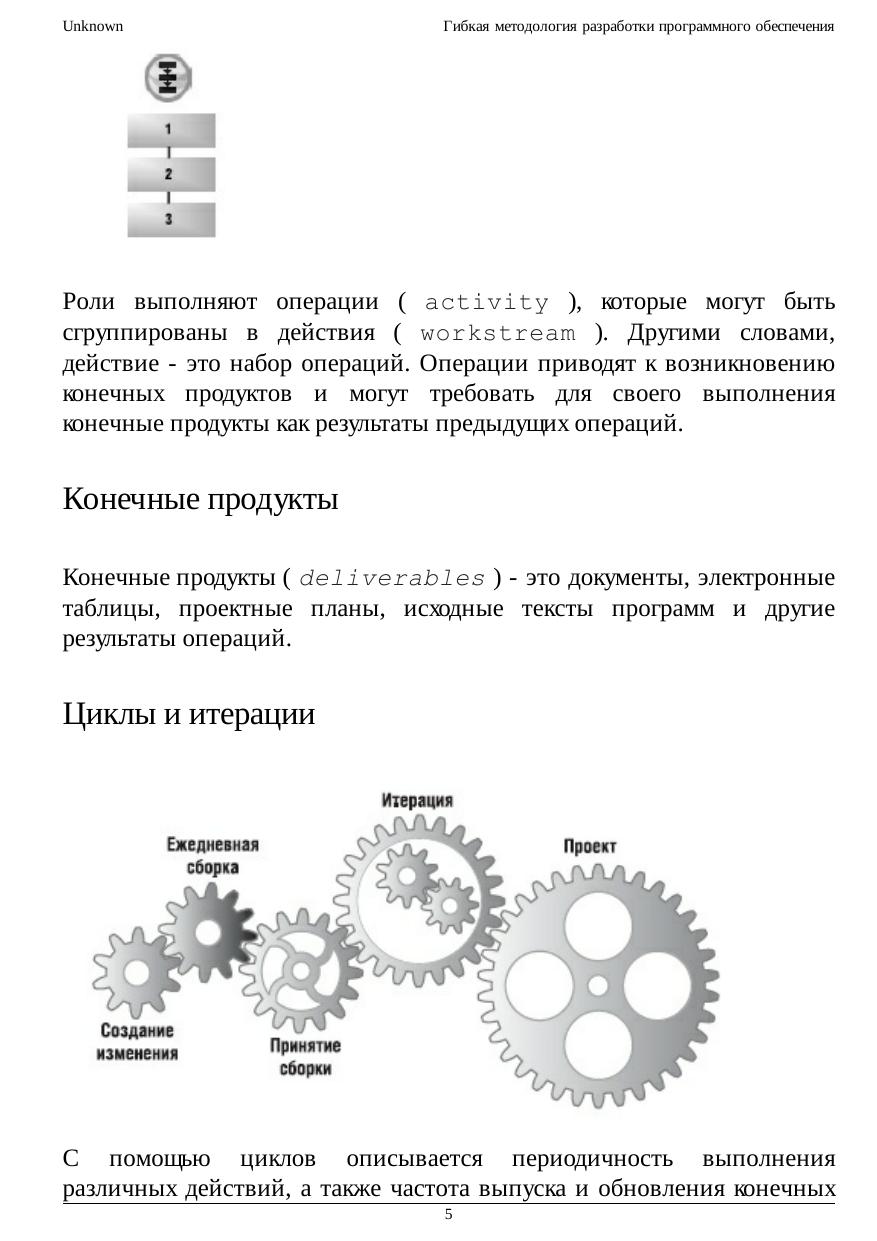 Unknown

Гибкая методология разработки программного обеспечения

1

2

3

Роли выполняют операции ( activity ), которые могут быть сгруппированы в действия ( workstream ). Другими словами, действие - это набор операций. Операции приводят к возникновению конечных продуктов и могут требовать для своего выполнения конечные продукты как результаты предыдущих операций.

Конечные продукты

Конечные продукты ( deliverables ) - это документы, электронные таблицы, проектные планы, исходные тексты программ и другие результаты операций.

Циклы и итерации

Итерация

Ежедневная сборка

Проект

Создание изменения

Принятие сборки

С помощью циклов описывается периодичность выполнения различных действий, а также частота выпуска и обновления конечных

5